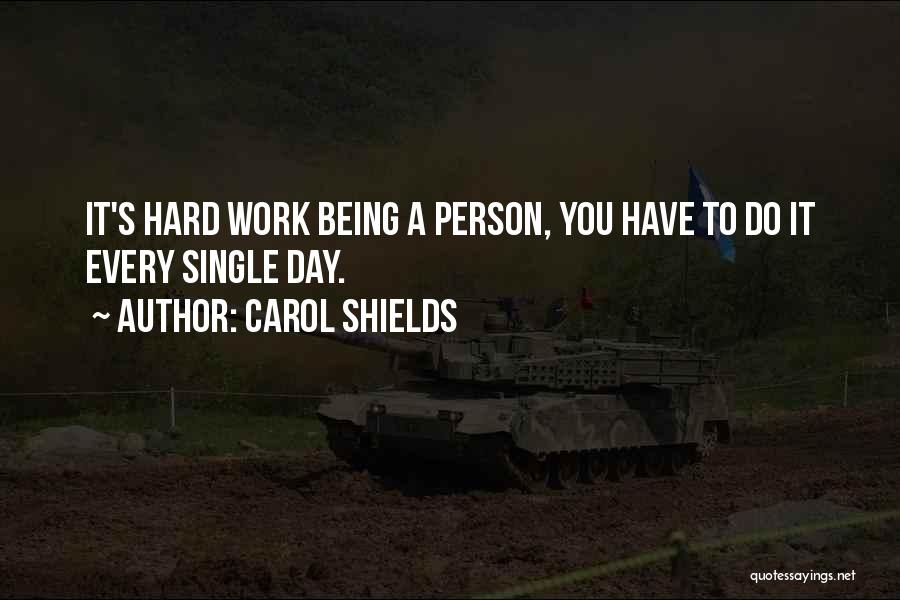 IT'S HARD WORK BEING A PERSON, YOU HAVE TO DO IT EVERY SINGLE DAY.

~ AUTHOR: CAROL SHIELDS

quotessayings.net